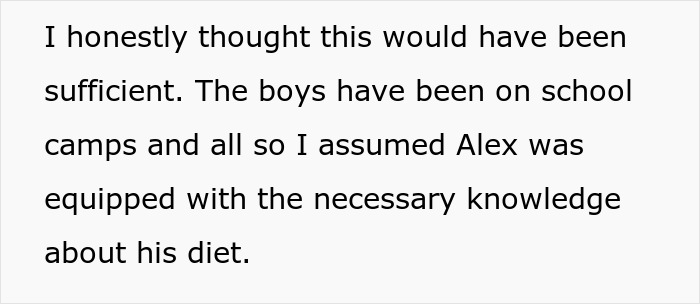 I honestly thought this would have been sufficient. The boys have been on school camps and all so I assumed Alex was equipped with the necessary knowledge about his diet.